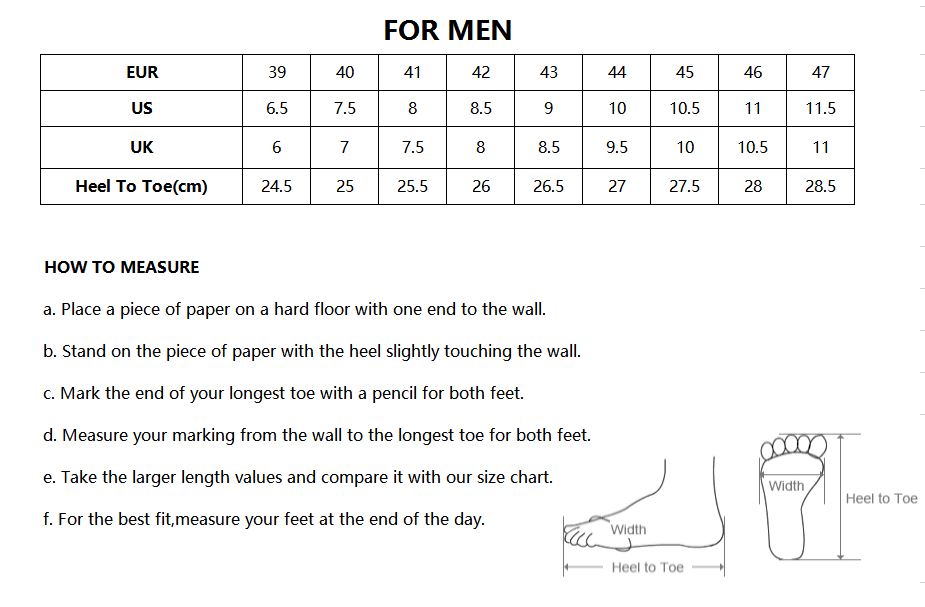 FOR MEN

| EUR | 39 | 40 | 41 | 42 | 43 | 44 | 45 | 46 | 47 |
|---|---|---|---|---|---|---|---|---|---|
| US | 6.5 | 7.5 | 8 | 8.5 | 9 | 10 | 10.5 | 11 | 11.5 |
| UK | 6 | 7 | 7.5 | 8 | 8.5 | 9.5 | 10 | 10.5 | 11 |
| Heel To Toe(cm) | 24.5 | 25 | 25.5 | 26 | 26.5 | 27 | 27.5 | 28 | 28.5 |

HOW TO MEASURE

a. Place a piece of paper on a hard floor with one end to the wall.

b. Stand on the piece of paper with the heel slightly touching the wall.

c. Mark the end of your longest toe with a pencil for both feet.

d. Measure your marking from the wall to the longest toe for both feet.

e. Take the larger length values and compare it with our size chart.

f. For the best fit,measure your feet at the end of the day.

Width

Heel to Toe

Width

Heel to Toe